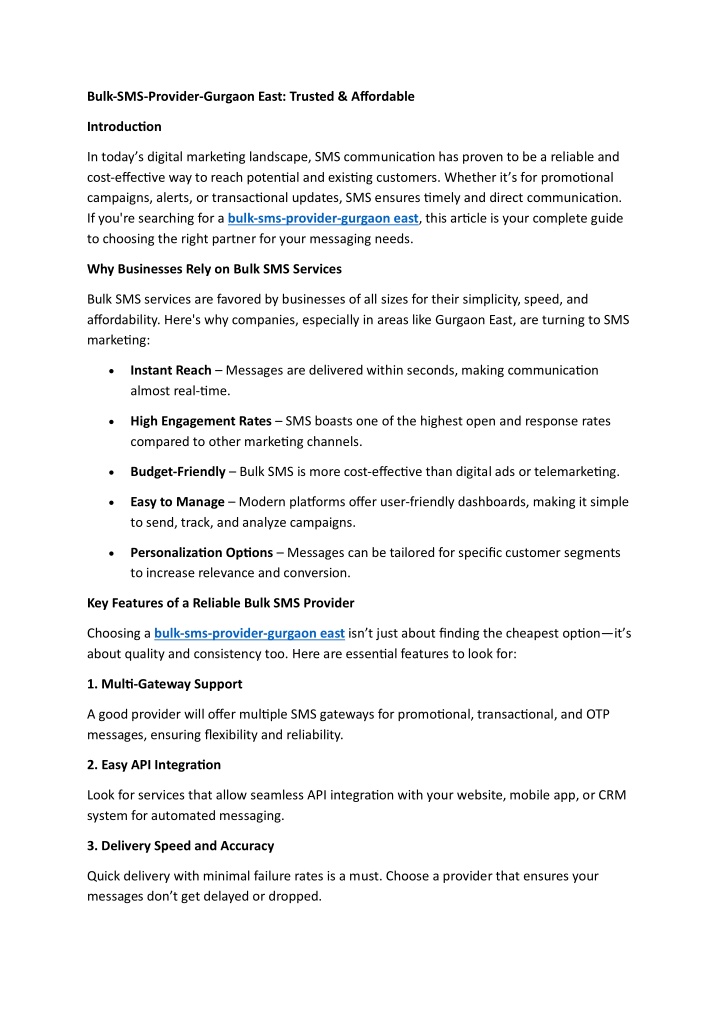 Bulk-SMS-Provider-Gurgaon East: Trusted & Affordable

Introduction

In today's digital marketing landscape, SMS communication has proven to be a reliable and cost-effective way to reach potential and existing customers. Whether it's for promotional campaigns, alerts, or transactional updates, SMS ensures timely and direct communication. If you're searching for a bulk-sms-provider-gurgaon east, this article is your complete guide to choosing the right partner for your messaging needs.

Why Businesses Rely on Bulk SMS Services

Bulk SMS services are favored by businesses of all sizes for their simplicity, speed, and affordability. Here's why companies, especially in areas like Gurgaon East, are turning to SMS marketing:

• Instant Reach – Messages are delivered within seconds, making communication almost real-time.

• High Engagement Rates – SMS boasts one of the highest open and response rates compared to other marketing channels.

• Budget-Friendly – Bulk SMS is more cost-effective than digital ads or telemarketing.

• Easy to Manage – Modern platforms offer user-friendly dashboards, making it simple to send, track, and analyze campaigns.

• Personalization Options – Messages can be tailored for specific customer segments to increase relevance and conversion.

Key Features of a Reliable Bulk SMS Provider

Choosing a bulk-sms-provider-gurgaon east isn't just about finding the cheapest option—it's about quality and consistency too. Here are essential features to look for:

1. Multi-Gateway Support

A good provider will offer multiple SMS gateways for promotional, transactional, and OTP messages, ensuring flexibility and reliability.

2. Easy API Integration

Look for services that allow seamless API integration with your website, mobile app, or CRM system for automated messaging.

3. Delivery Speed and Accuracy

Quick delivery with minimal failure rates is a must. Choose a provider that ensures your messages don't get delayed or dropped.